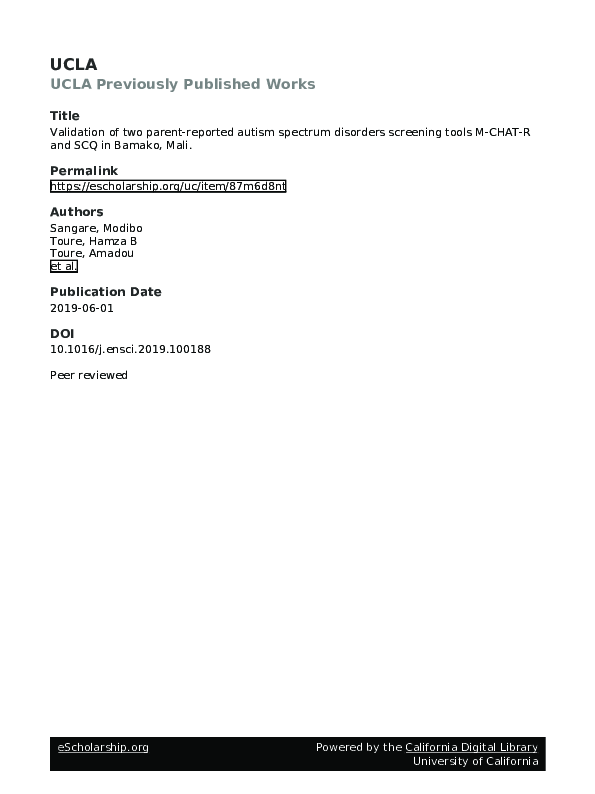 UCLA
UCLA Previously Published Works

Title
Validation of two parent-reported autism spectrum disorders screening tools M-CHAT-R and SCQ in Bamako, Mali.

Permalink
https://escholarship.org/uc/item/87m6d8nt

Authors
Sangare, Modibo
Toure, Hamza B
Toure, Amadou
et al.

Publication Date
2019-06-01

DOI
10.1016/j.ensci.2019.100188

Peer reviewed

eScholarship.org

Powered by the California Digital Library
University of California